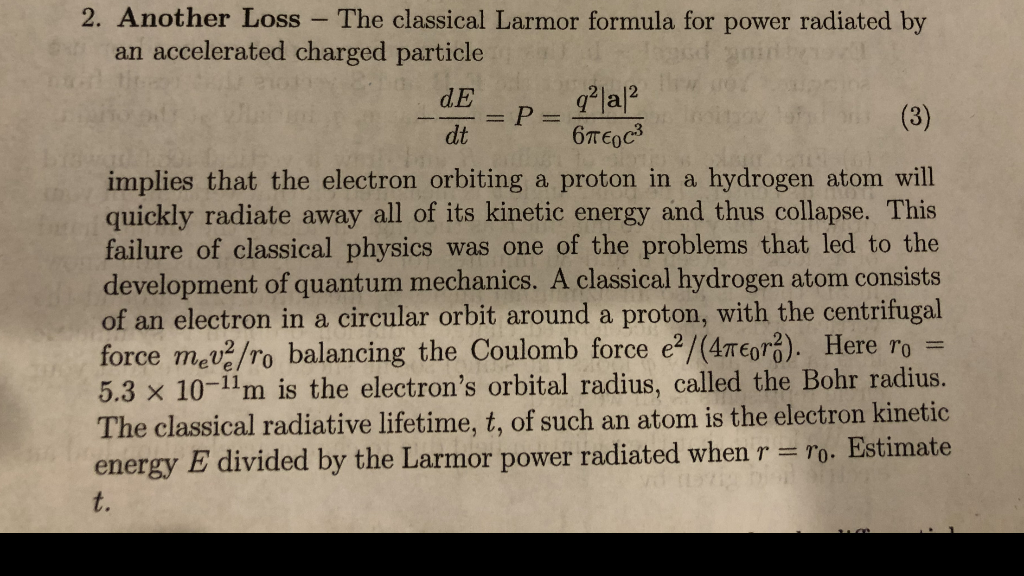 2. **Another Loss** – The classical Larmor formula for power radiated by an accelerated charged particle

$$-\frac{dE}{dt} = P = \frac{q^2|\mathbf{a}|^2}{6\pi\epsilon_0 c^3} \quad (3)$$

implies that the electron orbiting a proton in a hydrogen atom will quickly radiate away all of its kinetic energy and thus collapse. This failure of classical physics was one of the problems that led to the development of quantum mechanics. A classical hydrogen atom consists of an electron in a circular orbit around a proton, with the centrifugal force $m_e v_e^2/r_0$ balancing the Coulomb force $e^2/(4\pi\epsilon_0 r_0^2)$. Here $r_0 = 5.3 \times 10^{-11}$m is the electron's orbital radius, called the Bohr radius. The classical radiative lifetime, $t$, of such an atom is the electron kinetic energy $E$ divided by the Larmor power radiated when $r = r_0$. Estimate $t$.